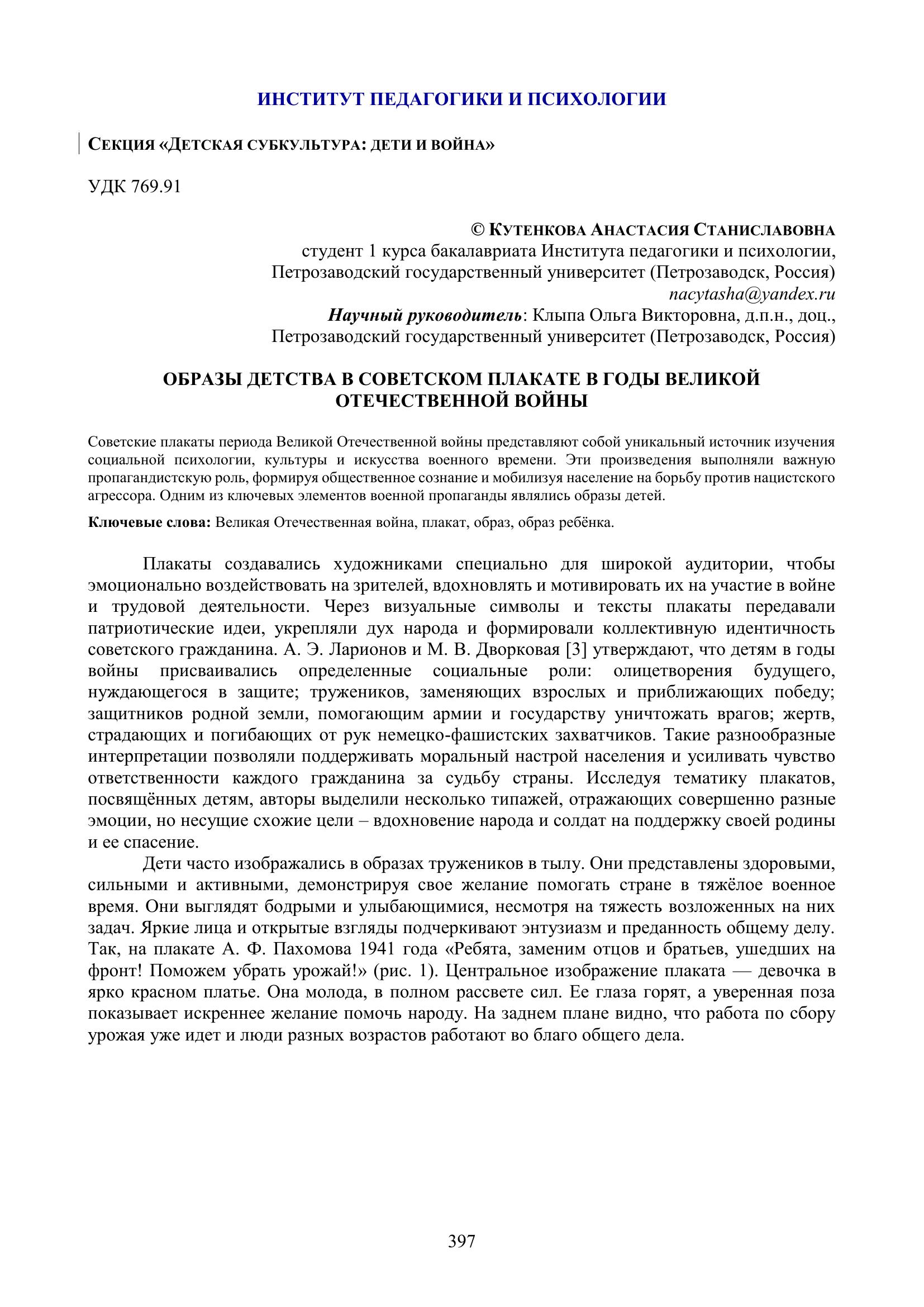 ИНСТИТУТ ПЕДАГОГИКИ И ПСИХОЛОГИИ

СЕКЦИЯ «ДЕТСКАЯ СУБКУЛЬТУРА: ДЕТИ И ВОЙНА»

УДК 769.91

© КУТЕНКОВА АНАСТАСИЯ СТАНИСЛАВОВНА
студент 1 курса бакалавриата Института педагогики и психологии,
Петрозаводский государственный университет (Петрозаводск, Россия)
nacytasha@yandex.ru
Научный руководитель: Клыпа Ольга Викторовна, д.п.н., доц.,
Петрозаводский государственный университет (Петрозаводск, Россия)

ОБРАЗЫ ДЕТСТВА В СОВЕТСКОМ ПЛАКАТЕ В ГОДЫ ВЕЛИКОЙ ОТЕЧЕСТВЕННОЙ ВОЙНЫ

Советские плакаты периода Великой Отечественной войны представляют собой уникальный источник изучения социальной психологии, культуры и искусства военного времени. Эти произведения выполняли важную пропагандистскую роль, формируя общественное сознание и мобилизуя население на борьбу против нацистского агрессора. Одним из ключевых элементов военной пропаганды являлись образы детей.

Ключевые слова: Великая Отечественная война, плакат, образ, образ ребёнка.

Плакаты создавались художниками специально для широкой аудитории, чтобы эмоционально воздействовать на зрителей, вдохновлять и мотивировать их на участие в войне и трудовой деятельности. Через визуальные символы и тексты плакаты передавали патриотические идеи, укрепляли дух народа и формировали коллективную идентичность советского гражданина. А. Э. Ларионов и М. В. Дворковая [3] утверждают, что детям в годы войны присваивались определенные социальные роли: олицетворения будущего, нуждающегося в защите; тружеников, заменяющих взрослых и приближающих победу; защитников родной земли, помогающим армии и государству уничтожать врагов; жертв, страдающих и погибающих от рук немецко-фашистских захватчиков. Такие разнообразные интерпретации позволяли поддерживать моральный настрой населения и усиливать чувство ответственности каждого гражданина за судьбу страны. Исследуя тематику плакатов, посвящённых детям, авторы выделили несколько типажей, отражающих совершенно разные эмоции, но несущие схожие цели – вдохновение народа и солдат на поддержку своей родины и ее спасение.

Дети часто изображались в образах тружеников в тылу. Они представлены здоровыми, сильными и активными, демонстрируя свое желание помогать стране в тяжёлое военное время. Они выглядят бодрыми и улыбающимися, несмотря на тяжесть возложенных на них задач. Яркие лица и открытые взгляды подчеркивают энтузиазм и преданность общему делу. Так, на плакате А. Ф. Пахомова 1941 года «Ребята, заменим отцов и братьев, ушедших на фронт! Поможем убрать урожай!» (рис. 1). Центральное изображение плаката — девочка в ярко красном платье. Она молода, в полном рассвете сил. Ее глаза горят, а уверенная поза показывает искреннее желание помочь народу. На заднем плане видно, что работа по сбору урожая уже идет и люди разных возрастов работают во благо общего дела.

397